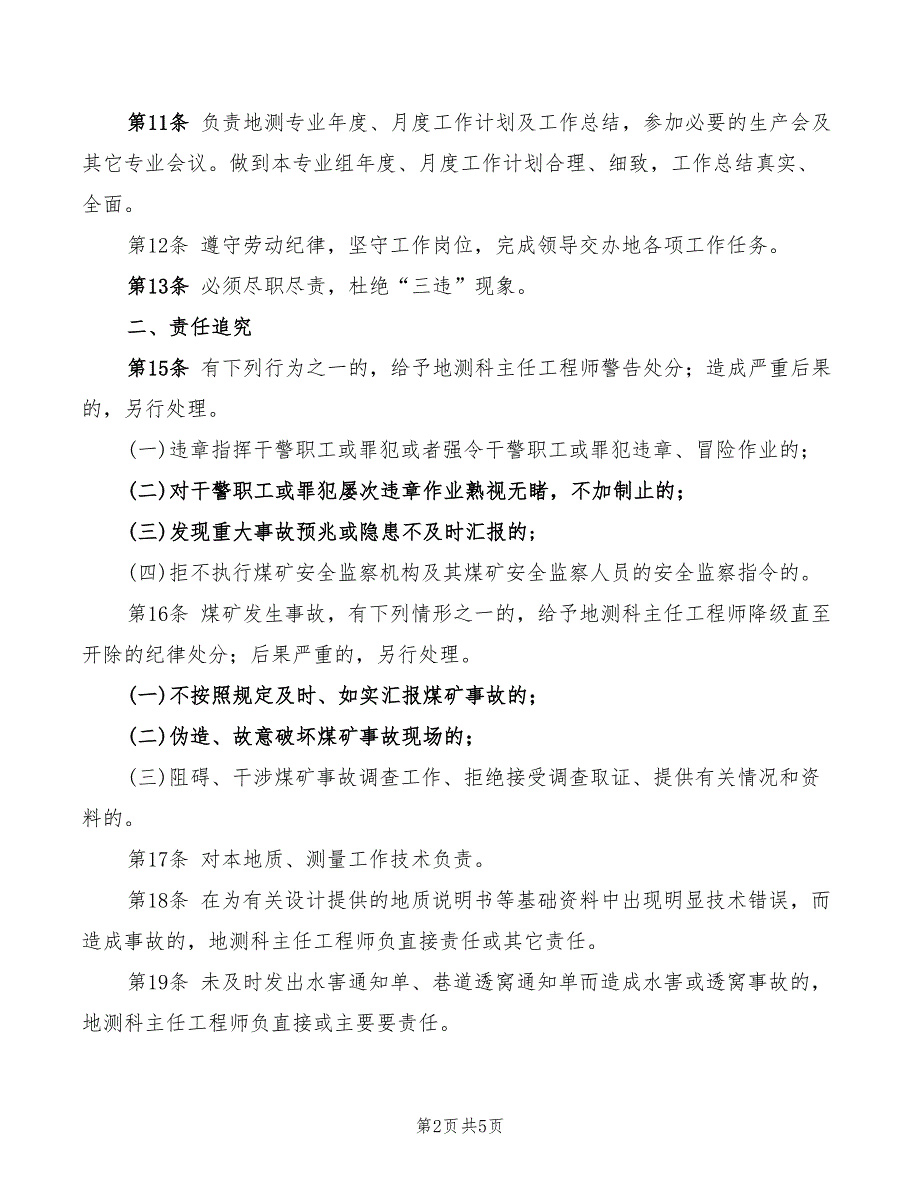 第11条 负责地测专业年度、月度工作计划及工作总结，参加必要的生产会及其它专业会议。做到本专业组年度、月度工作计划合理、细致，工作总结真实、全面。

第12条 遵守劳动纪律，坚守工作岗位，完成领导交办地各项工作任务。

第13条 必须尽职尽责，杜绝“三违”现象。

二、责任追究

第15条 有下列行为之一的，给予地测科主任工程师警告处分；造成严重后果的，另行处理。

(一)违章指挥干警职工或罪犯或者强令干警职工或罪犯违章、冒险作业的；

(二)对干警职工或罪犯屡次违章作业熟视无睹，不加制止的；

(三)发现重大事故预兆或隐患不及时汇报的；

(四)拒不执行煤矿安全监察机构及其煤矿安全监察人员的安全监察指令的。

第16条 煤矿发生事故，有下列情形之一的，给予地测科主任工程师降级直至开除的纪律处分；后果严重的，另行处理。

(一)不按照规定及时、如实汇报煤矿事故的；

(二)伪造、故意破坏煤矿事故现场的；

(三)阻碍、干涉煤矿事故调查工作、拒绝接受调查取证、提供有关情况和资料的。

第17条 对本地质、测量工作技术负责。

第18条 在为有关设计提供的地质说明书等基础资料中出现明显技术错误，而造成事故的，地测科主任工程师负直接责任或其它责任。

第19条 未及时发出水害通知单、巷道透窝通知单而造成水害或透窝事故的，地测科主任工程师负直接或主要要责任。

第2页 共5页